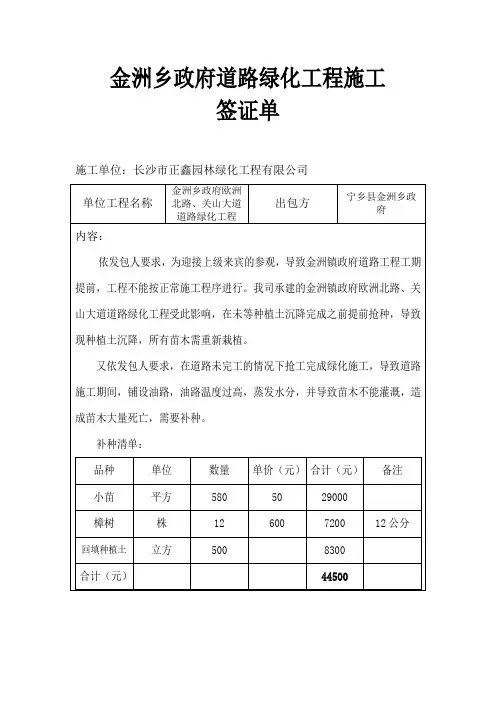 金洲乡政府道路绿化工程施工
签证单

施工单位：长沙市正鑫园林绿化工程有限公司

| 单位工程名称 | 金洲乡政府欧洲北路、关山大道道路绿化工程 | 出包方 | 宁乡县金洲乡政府 |
|---|---|---|---|

内容：

依发包人要求，为迎接上级来宾的参观，导致金洲镇政府道路工程工期提前，工程不能按正常施工程序进行。我司承建的金洲镇政府欧洲北路、关山大道道路绿化工程受此影响，在未等种植土沉降完成之前提前抢种，导致现种植土沉降，所有苗木需重新栽植。

又依发包人要求，在道路未完工的情况下抢工完成绿化施工，导致道路施工期间，铺设油路，油路温度过高，蒸发水分，并导致苗木不能灌溉，造成苗木大量死亡，需要补种。

补种清单：

| 品种 | 单位 | 数量 | 单价（元） | 合计（元） | 备注 |
|---|---|---|---|---|---|
| 小苗 | 平方 | 580 | 50 | 29000 | |
| 樟树 | 株 | 12 | 600 | 7200 | 12 公分 |
| 回填种植土 | 立方 | 500 | | 8300 | |
| 合计（元） | | | | 44500 | |